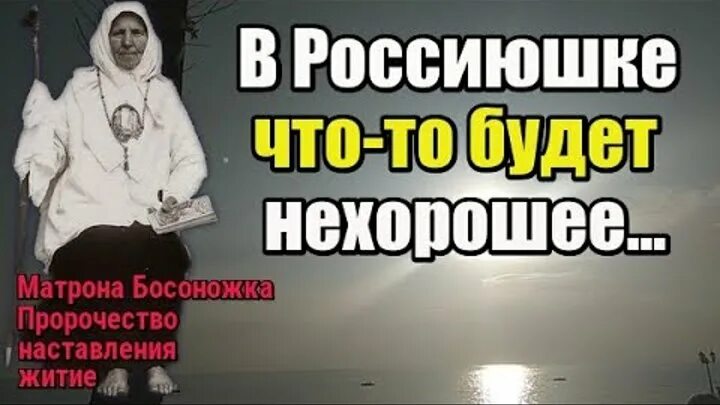 В Россиюшке что-то будет нехорошее...

Матрона Босоножка
Пророчество
наставления
житие